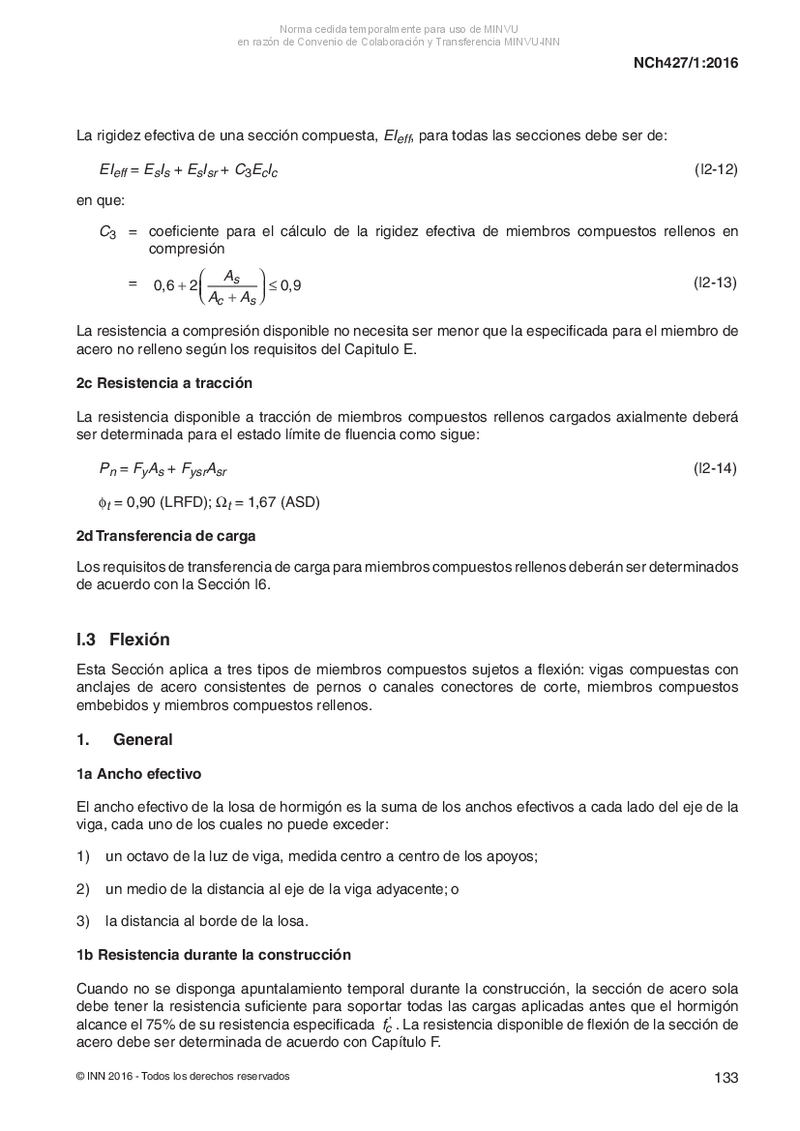 Norma cedida temporalmente para uso de MINVU
en razón de Convenio de Colaboración y Transferencia MINVU-INN

NCh427/1:2016

La rigidez efectiva de una sección compuesta, $EI_{eff}$, para todas las secciones debe ser de:

$EI_{eff} = E_sI_s + E_sI_{sr} + C_3E_cI_c$ (I2-12)

en que:

$C_3$ = coeficiente para el cálculo de la rigidez efectiva de miembros compuestos rellenos en compresión

= $0,6 + 2\left(\frac{A_s}{A_c + A_s}\right) \leq 0,9$ (I2-13)

La resistencia a compresión disponible no necesita ser menor que la especificada para el miembro de acero no relleno según los requisitos del Capitulo E.

2c Resistencia a tracción

La resistencia disponible a tracción de miembros compuestos rellenos cargados axialmente deberá ser determinada para el estado límite de fluencia como sigue:

$P_n = F_yA_s + F_{ysr}A_{sr}$ (I2-14)

$\phi_t = 0,90$ (LRFD); $\Omega_t = 1,67$ (ASD)

2d Transferencia de carga

Los requisitos de transferencia de carga para miembros compuestos rellenos deberán ser determinados de acuerdo con la Sección I6.

I.3 Flexión

Esta Sección aplica a tres tipos de miembros compuestos sujetos a flexión: vigas compuestas con anclajes de acero consistentes de pernos o canales conectores de corte, miembros compuestos embebidos y miembros compuestos rellenos.

1. General

1a Ancho efectivo

El ancho efectivo de la losa de hormigón es la suma de los anchos efectivos a cada lado del eje de la viga, cada uno de los cuales no puede exceder:

1) un octavo de la luz de viga, medida centro a centro de los apoyos;

2) un medio de la distancia al eje de la viga adyacente; o

3) la distancia al borde de la losa.

1b Resistencia durante la construcción

Cuando no se disponga apuntalamiento temporal durante la construcción, la sección de acero sola debe tener la resistencia suficiente para soportar todas las cargas aplicadas antes que el hormigón alcance el 75% de su resistencia especificada $f_c'$. La resistencia disponible de flexión de la sección de acero debe ser determinada de acuerdo con Capítulo F.

© INN 2016 - Todos los derechos reservados

133